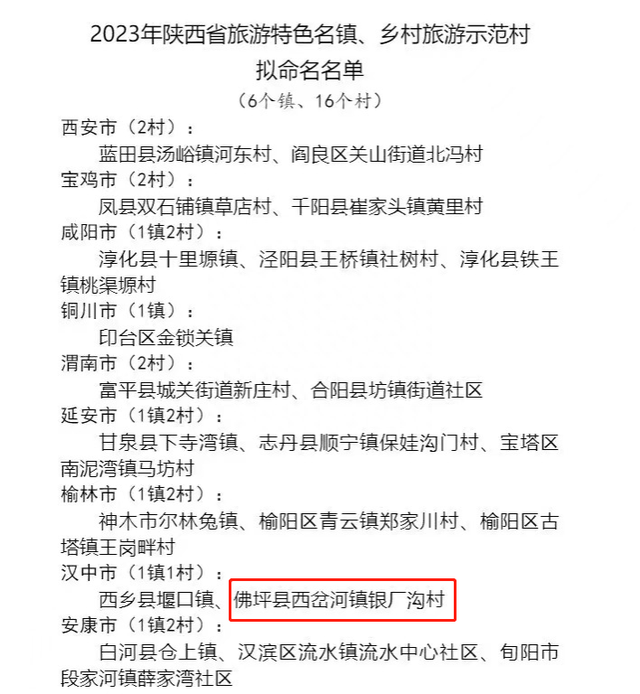 2023年陕西省旅游特色名镇、乡村旅游示范村
拟命名名单
（6个镇、16个村）

西安市（2村）：
蓝田县汤峪镇河东村、阎良区关山街道北冯村

宝鸡市（2村）：
凤县双石铺镇草店村、千阳县崔家头镇黄里村

咸阳市（1镇2村）：
淳化县十里塬镇、泾阳县王桥镇社树村、淳化县铁王镇桃渠塬村

铜川市（1镇）：
印台区金锁关镇

渭南市（2村）：
富平县城关街道新庄村、合阳县坊镇街道社区

延安市（1镇2村）：
甘泉县下寺湾镇、志丹县顺宁镇保娃沟门村、宝塔区南泥湾镇马坊村

榆林市（1镇2村）：
神木市尔林兔镇、榆阳区青云镇郑家川村、榆阳区古塔镇王岗畔村

汉中市（1镇1村）：
西乡县堰口镇、佛坪县西岔河镇银厂沟村

安康市（1镇2村）：
白河县仓上镇、汉滨区流水镇流水中心社区、旬阳市段家河镇薛家湾社区